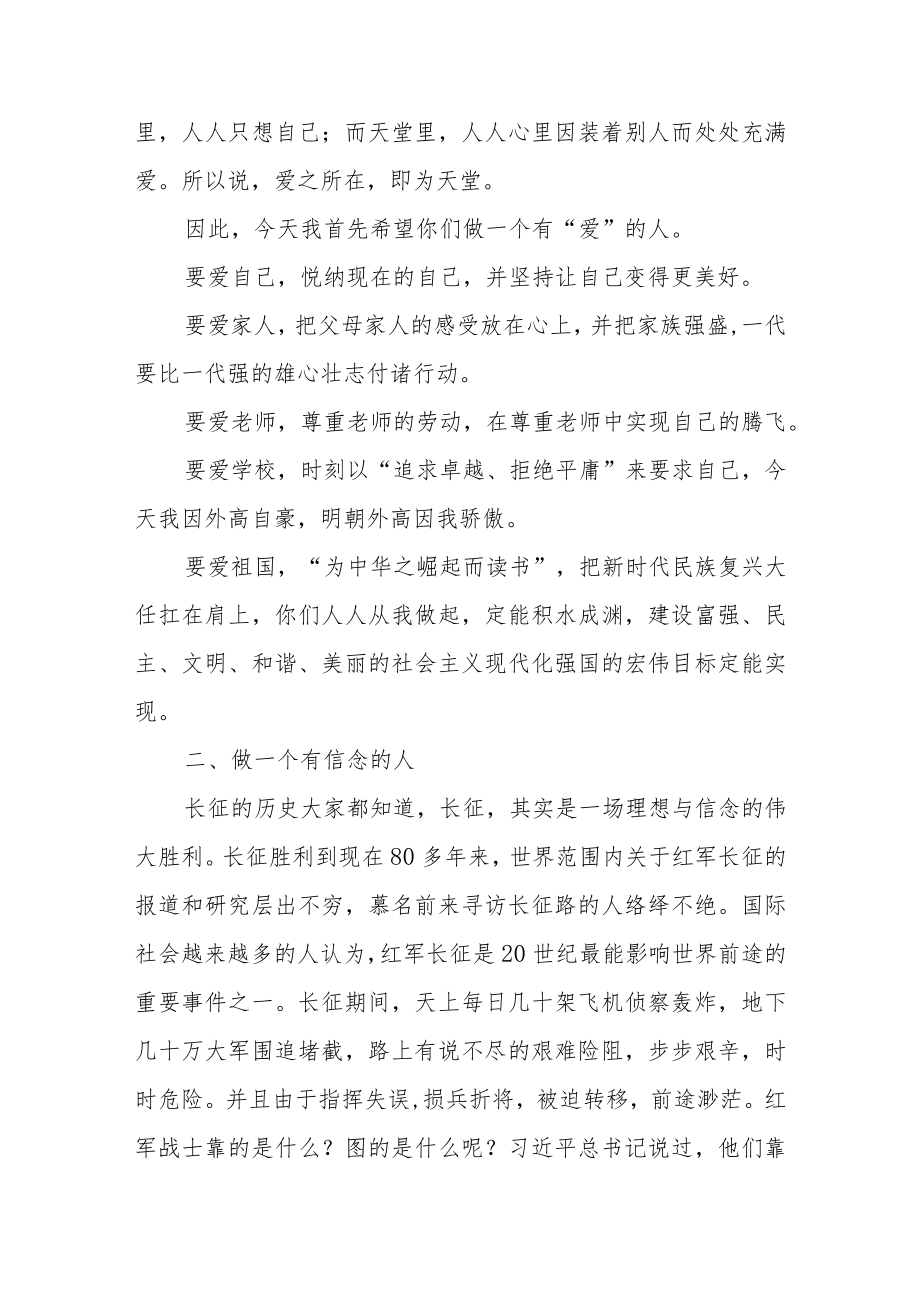 里，人人只想自己；而天堂里，人人心里因装着别人而处处充满爱。所以说，爱之所在，即为天堂。

因此，今天我首先希望你们做一个有“爱”的人。

要爱自己，悦纳现在的自己，并坚持让自己变得更美好。

要爱家人，把父母家人的感受放在心上，并把家族强盛，一代要比一代强的雄心壮志付诸行动。

要爱老师，尊重老师的劳动，在尊重老师中实现自己的腾飞。

要爱学校，时刻以“追求卓越、拒绝平庸”来要求自己，今天我因外高自豪，明朝外高因我骄傲。

要爱祖国，“为中华之崛起而读书”，把新时代民族复兴大任扛在肩上，你们人人从我做起，定能积水成渊，建设富强、民主、文明、和谐、美丽的社会主义现代化强国的宏伟目标定能实现。

二、做一个有信念的人

长征的历史大家都知道，长征，其实是一场理想与信念的伟大胜利。长征胜利到现在80多年来，世界范围内关于红军长征的报道和研究层出不穷，慕名前来寻访长征路的人络绎不绝。国际社会越来越多的人认为，红军长征是20世纪最能影响世界前途的重要事件之一。长征期间，天上每日几十架飞机侦察轰炸，地下几十万大军围追堵截，路上有说不尽的艰难险阻，步步艰辛，时时危险。并且由于指挥失误，损兵折将，被迫转移，前途渺茫。红军战士靠的是什么？图的是什么呢？习近平总书记说过，他们靠